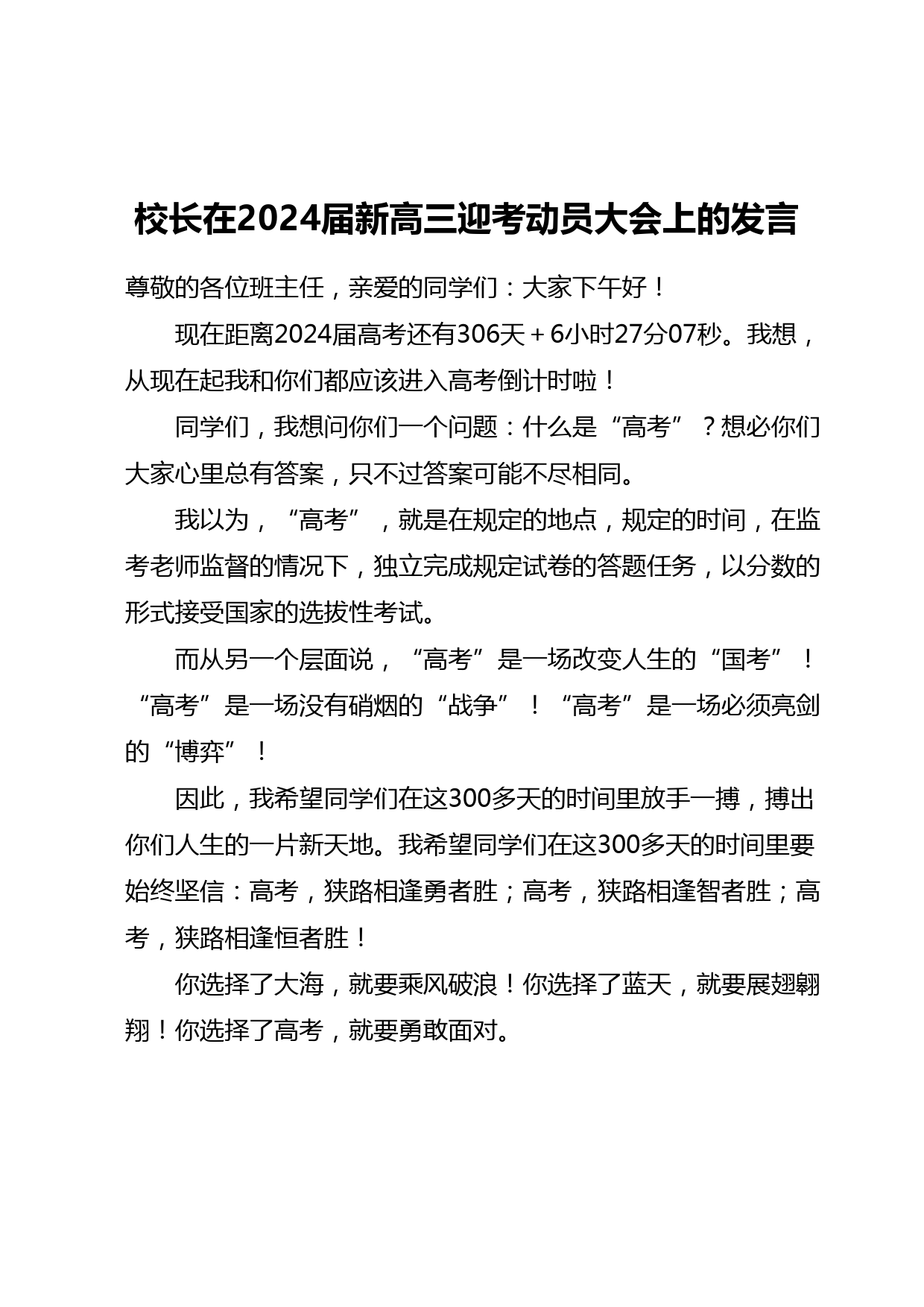 校长在2024届新高三迎考动员大会上的发言

尊敬的各位班主任，亲爱的同学们：大家下午好！

现在距离2024届高考还有306天＋6小时27分07秒。我想，从现在起我和你们都应该进入高考倒计时啦！

同学们，我想问你们一个问题：什么是“高考”？想必你们大家心里总有答案，只不过答案可能不尽相同。

我以为，“高考”，就是在规定的地点，规定的时间，在监考老师监督的情况下，独立完成规定试卷的答题任务，以分数的形式接受国家的选拔性考试。

而从另一个层面说，“高考”是一场改变人生的“国考”！“高考”是一场没有硝烟的“战争”！“高考”是一场必须亮剑的“博弈”！

因此，我希望同学们在这300多天的时间里放手一搏，搏出你们人生的一片新天地。我希望同学们在这300多天的时间里要始终坚信：高考，狭路相逢勇者胜；高考，狭路相逢智者胜；高考，狭路相逢恒者胜！

你选择了大海，就要乘风破浪！你选择了蓝天，就要展翅翱翔！你选择了高考，就要勇敢面对。